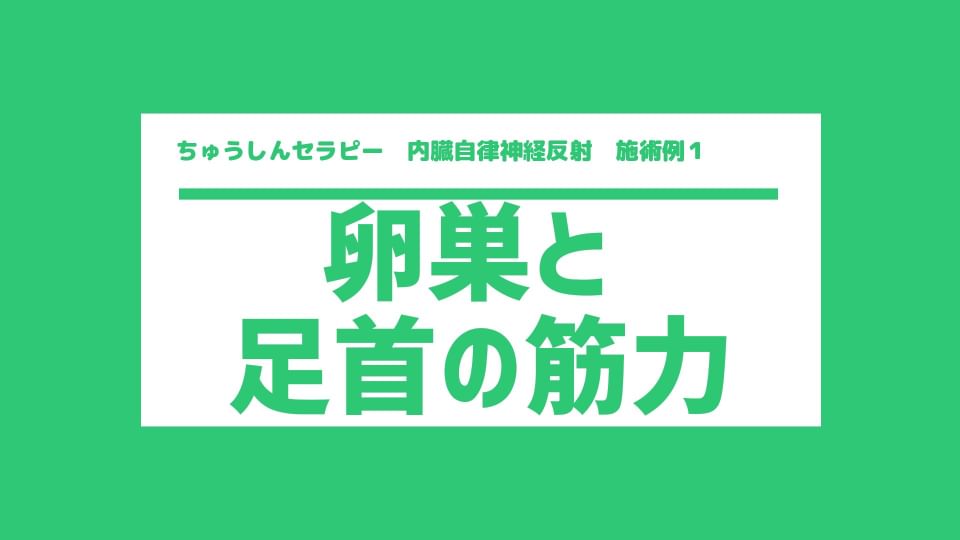 ちゅうしんセラピー　内臓自律神経反射　施術例１

卵巣と
足首の筋力